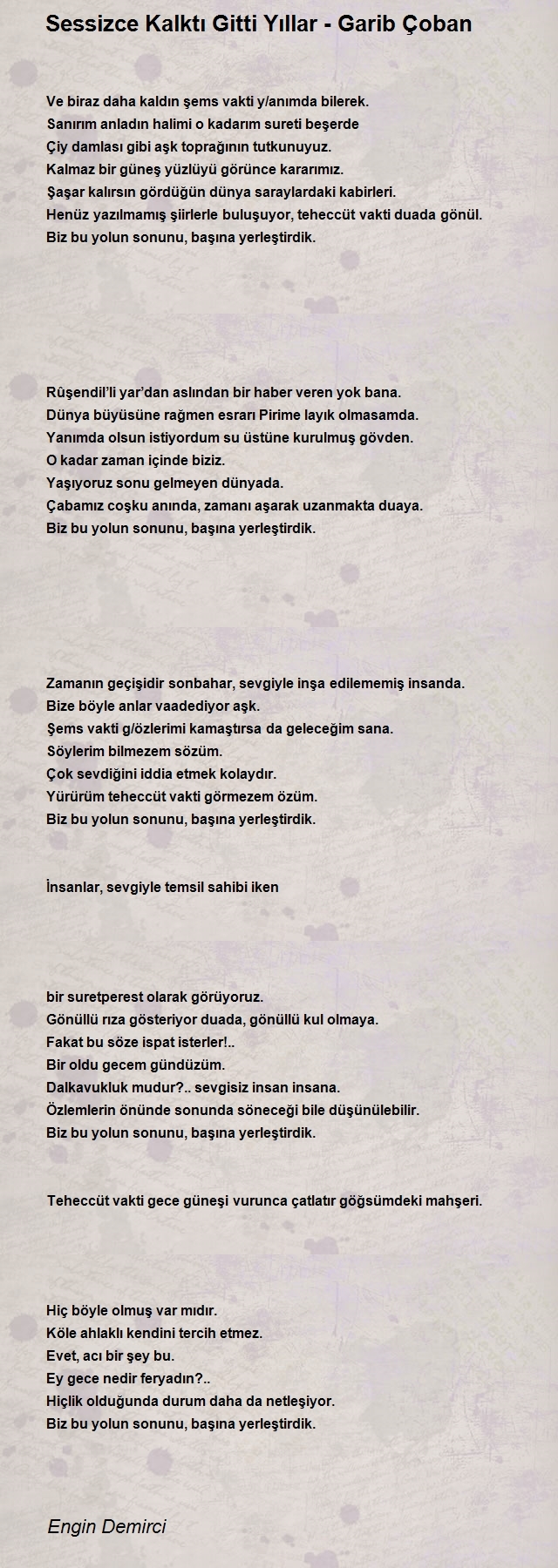 Sessizce Kalktı Gitti Yıllar - Garib Çoban

Ve biraz daha kaldın şems vakti y/anımda bilerek.
Sanırım anladın halimi o kadarım sureti beşerde
Çiy damlası gibi aşk toprağının tutkunuyuz.
Kalmaz bir güneş yüzlüyü görünce kararımız.
Şaşar kalırsın gördüğün dünya saraylardaki kabirleri.
Henüz yazılmamış şiirlerle buluşuyor, teheccüt vakti duada gönül.
Biz bu yolun sonunu, başına yerleştirdik.

Rûşendil'li yar'dan aslından bir haber veren yok bana.
Dünya büyüsüne rağmen esrarı Pirime layık olmasamda.
Yanımda olsun istiyordum su üstüne kurulmuş gövden.
O kadar zaman içinde biziz.
Yaşıyoruz sonu gelmeyen dünyada.
Çabamız coşku anında, zamanı aşarak uzanmakta duaya.
Biz bu yolun sonunu, başına yerleştirdik.

Zamanın geçişidir sonbahar, sevgiyle inşa edilememiş insanda.
Bize böyle anlar vaadediyor aşk.
Şems vakti g/özlerimi kamaştırsa da geleceğim sana.
Söylerim bilmezem sözüm.
Çok sevdiğini iddia etmek kolaydır.
Yürürüm teheccüt vakti görmezem özüm.
Biz bu yolun sonunu, başına yerleştirdik.

İnsanlar, sevgiyle temsil sahibi iken

bir suretperest olarak görüyoruz.
Gönüllü rıza gösteriyor duada, gönüllü kul olmaya.
Fakat bu söze ispat isterler!..
Bir oldu gecem gündüzüm.
Dalkavukluk mudur?.. sevgisiz insan insana.
Özlemlerin önünde sonunda söneceği bile düşünülebilir.
Biz bu yolun sonunu, başına yerleştirdik.

Teheccüt vakti gece güneşi vurunca çatlatır göğsümdeki mahşeri.

Hiç böyle olmuş var mıdır.
Köle ahlaklı kendini tercih etmez.
Evet, acı bir şey bu.
Ey gece nedir feryadın?..
Hiçlik olduğunda durum daha da netleşiyor.
Biz bu yolun sonunu, başına yerleştirdik.

Engin Demirci